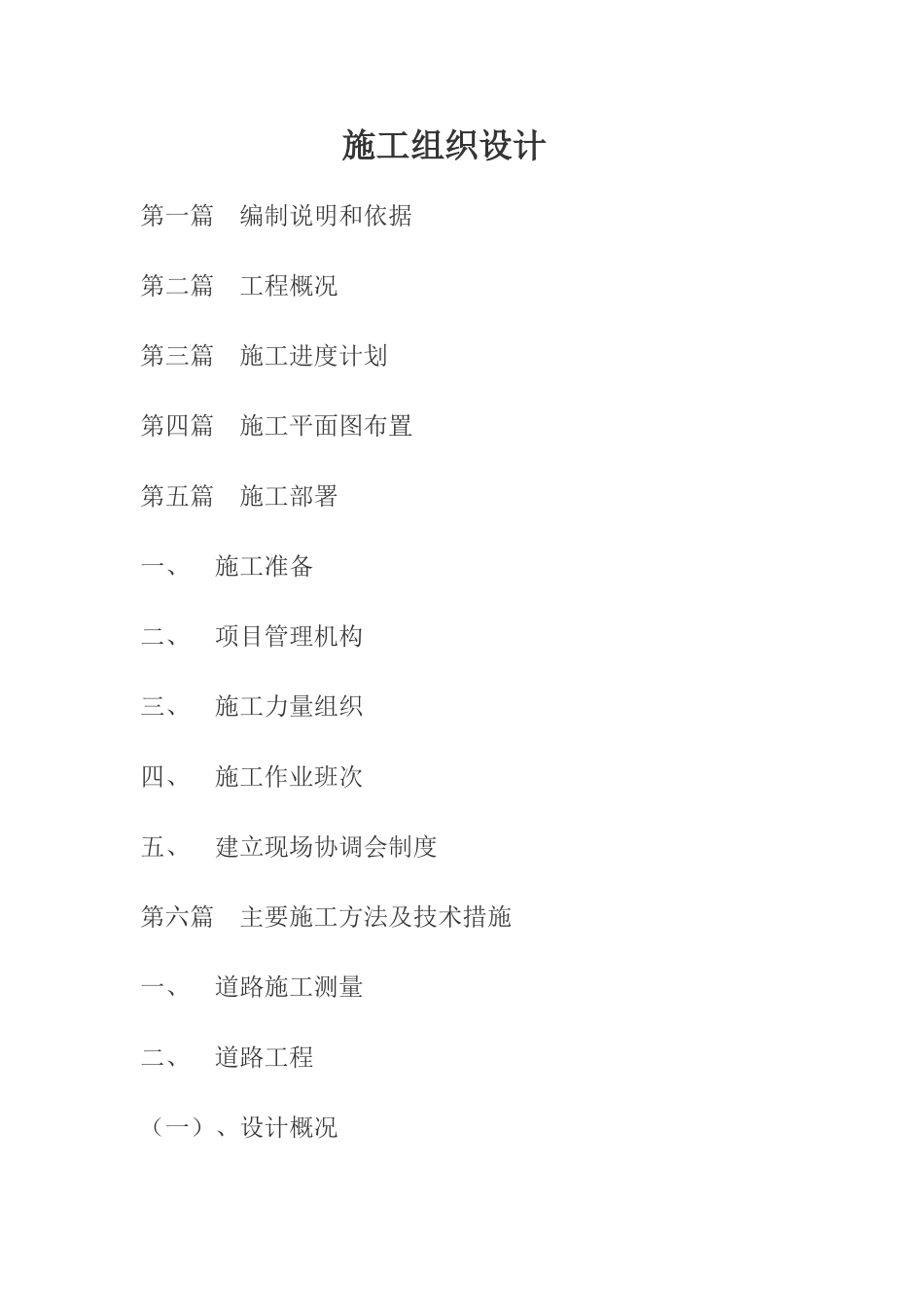 施工组织设计

第一篇　编制说明和依据

第二篇　工程概况

第三篇　施工进度计划

第四篇　施工平面图布置

第五篇　施工部署

一、　施工准备

二、　项目管理机构

三、　施工力量组织

四、　施工作业班次

五、　建立现场协调会制度

第六篇　主要施工方法及技术措施

一、　道路施工测量

二、　道路工程

（一）、设计概况